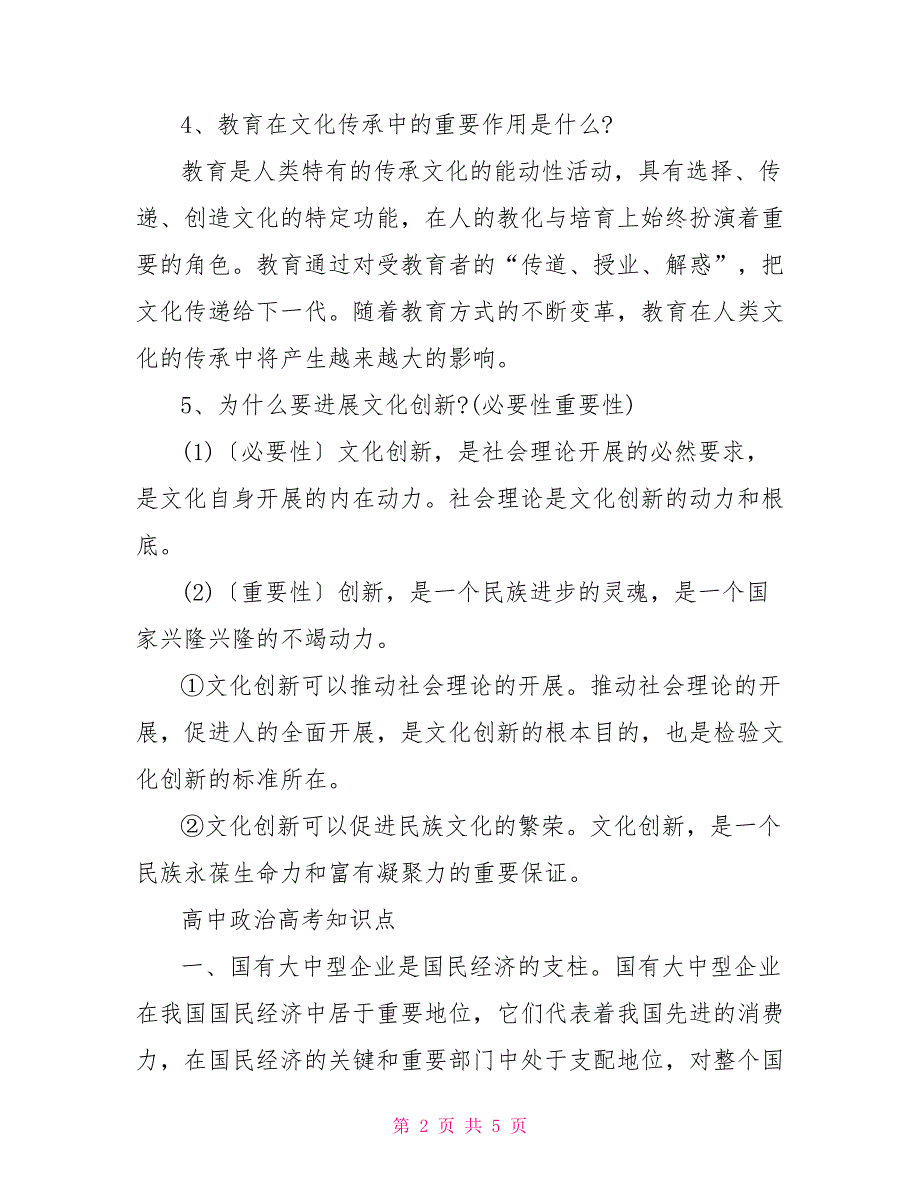 4、教育在文化传承中的重要作用是什么?

教育是人类特有的传承文化的能动性活动，具有选择、传递、创造文化的特定功能，在人的教化与培育上始终扮演着重要的角色。教育通过对受教育者的“传道、授业、解惑”，把文化传递给下一代。随着教育方式的不断变革，教育在人类文化的传承中将产生越来越大的影响。

5、为什么要进展文化创新?(必要性重要性)

(1)〔必要性〕文化创新，是社会理论开展的必然要求，是文化自身开展的内在动力。社会理论是文化创新的动力和根底。

(2)〔重要性〕创新，是一个民族进步的灵魂，是一个国家兴隆兴隆的不竭动力。

①文化创新可以推动社会理论的开展。推动社会理论的开展，促进人的全面开展，是文化创新的根本目的，也是检验文化创新的标准所在。

②文化创新可以促进民族文化的繁荣。文化创新，是一个民族永葆生命力和富有凝聚力的重要保证。

高中政治高考知识点

一、国有大中型企业是国民经济的支柱。国有大中型企业在我国国民经济中居于重要地位，它们代表着我国先进的消费力，在国民经济的关键和重要部门中处于支配地位，对整个国

第 2 页 共 5 页